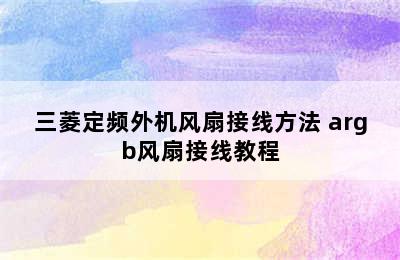 三菱定频外机风扇接线方法 argb风扇接线教程